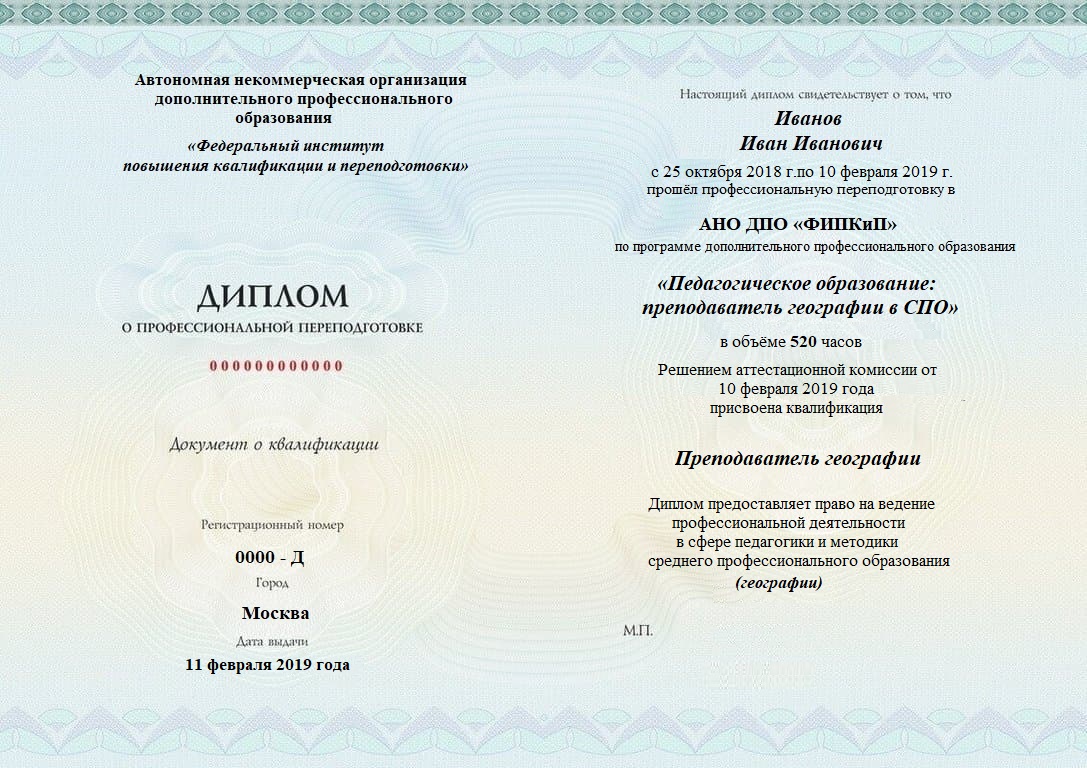 Автономная некоммерческая организация
дополнительного профессионального
образования

«Федеральный институт
повышения квалификации и переподготовки»

ДИПЛОМ
О ПРОФЕССИОНАЛЬНОЙ ПЕРЕПОДГОТОВКЕ

000000000000

Документ о квалификации

Регистрационный номер
0000 - Д
Город
Москва
Дата выдачи
11 февраля 2019 года

Настоящий диплом свидетельствует о том, что

Иванов
Иван Иванович

с 25 октября 2018 г.по 10 февраля 2019 г.
прошёл профессиональную переподготовку в

АНО ДПО «ФИПКиП»
по программе дополнительного профессионального образования

«Педагогическое образование:
преподаватель географии в СПО»

в объёме 520 часов

Решением аттестационной комиссии от
10 февраля 2019 года
присвоена квалификация

Преподаватель географии

Диплом предоставляет право на ведение
профессиональной деятельности
в сфере педагогики и методики
среднего профессионального образования
(географии)

М.П.